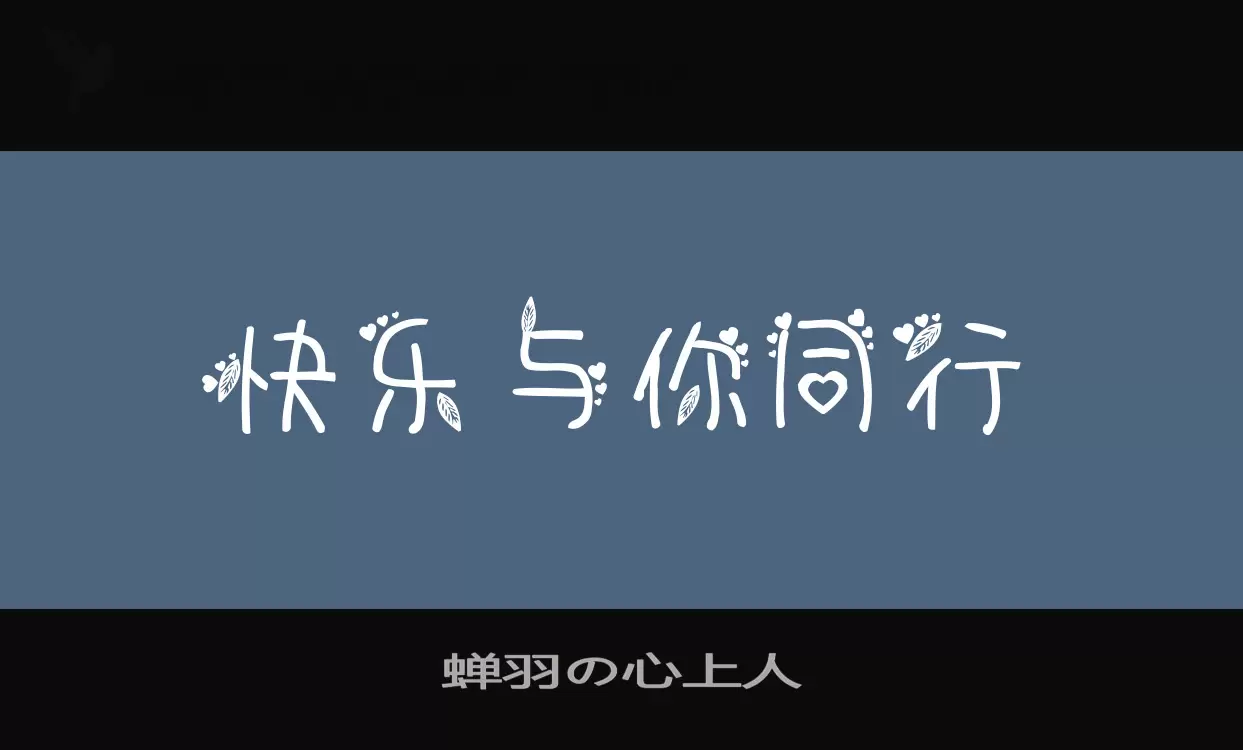 快乐与你同行

蝉羽の心上人